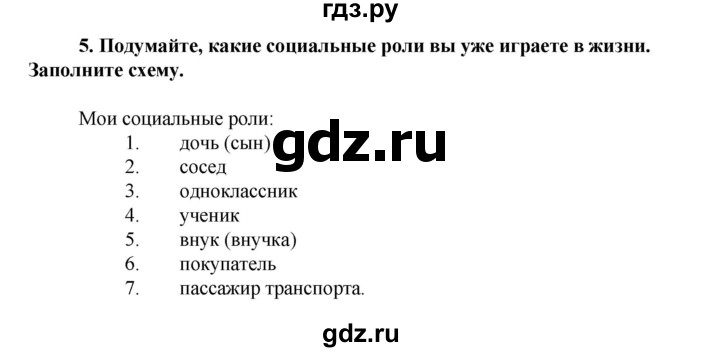 гдз.ру

5. Подумайте, какие социальные роли вы уже играете в жизни. Заполните схему.

Мои социальные роли:
1. дочь (сын)
2. сосед
3. одноклассник
4. ученик
5. внук (внучка)
6. покупатель
7. пассажир транспорта.

gdz.ru

gdz.ru